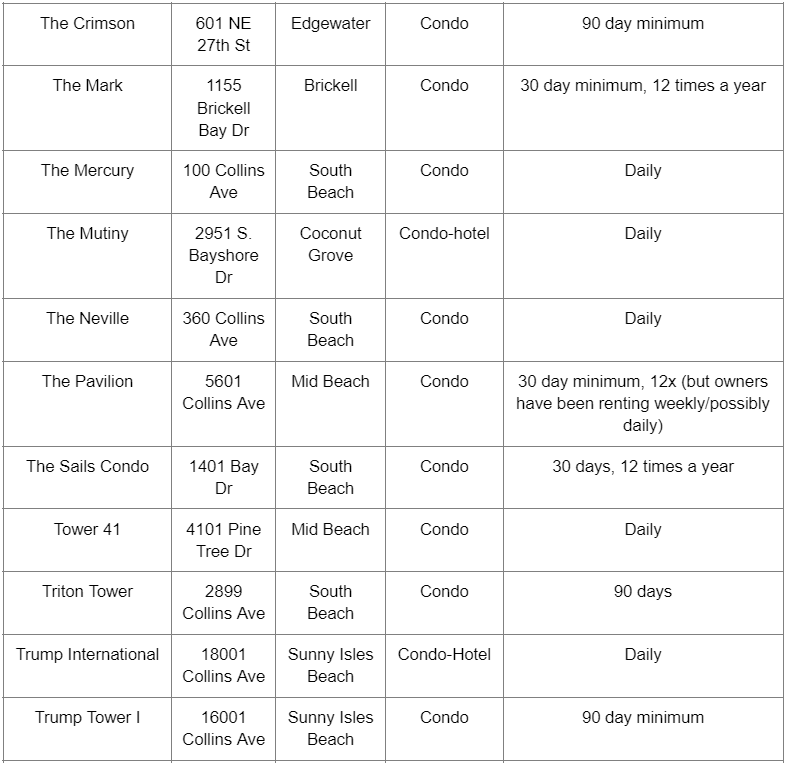 | | | | | |
|---|---|---|---|---|
| The Crimson | 601 NE 27th St | Edgewater | Condo | 90 day minimum |
| The Mark | 1155 Brickell Bay Dr | Brickell | Condo | 30 day minimum, 12 times a year |
| The Mercury | 100 Collins Ave | South Beach | Condo | Daily |
| The Mutiny | 2951 S. Bayshore Dr | Coconut Grove | Condo-hotel | Daily |
| The Neville | 360 Collins Ave | South Beach | Condo | Daily |
| The Pavilion | 5601 Collins Ave | Mid Beach | Condo | 30 day minimum, 12x (but owners have been renting weekly/possibly daily) |
| The Sails Condo | 1401 Bay Dr | South Beach | Condo | 30 days, 12 times a year |
| Tower 41 | 4101 Pine Tree Dr | Mid Beach | Condo | Daily |
| Triton Tower | 2899 Collins Ave | South Beach | Condo | 90 days |
| Trump International | 18001 Collins Ave | Sunny Isles Beach | Condo-Hotel | Daily |
| Trump Tower I | 16001 Collins Ave | Sunny Isles Beach | Condo | 90 day minimum |